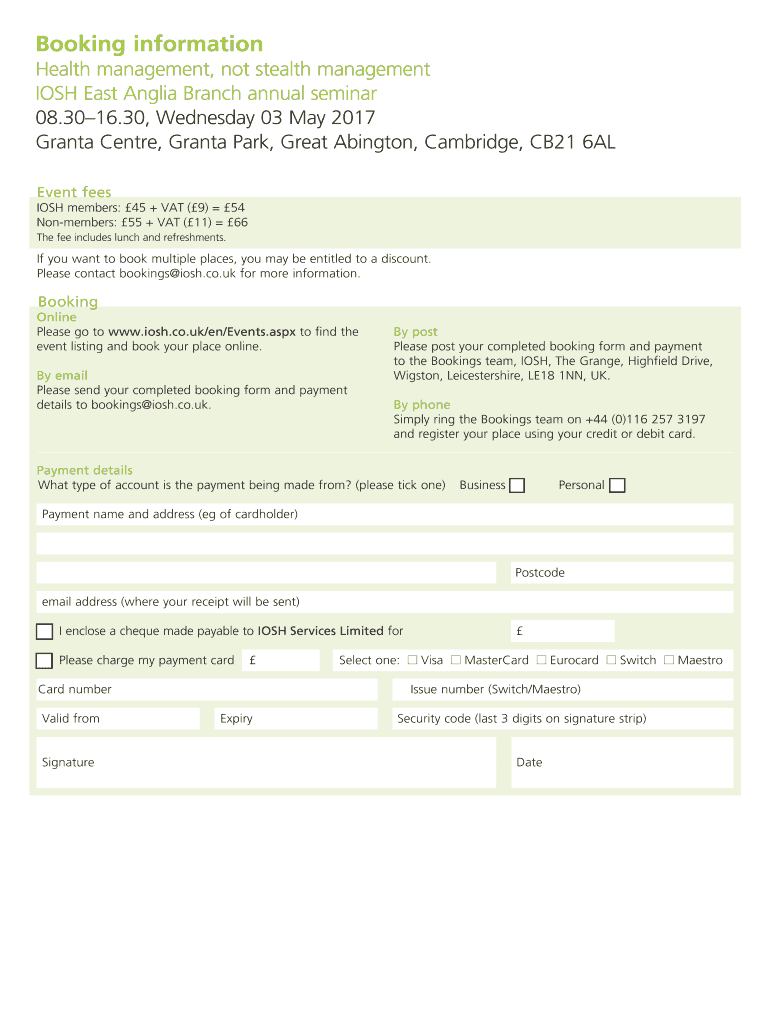 Booking information

Health management, not stealth management
IOSH East Anglia Branch annual seminar
08.30–16.30, Wednesday 03 May 2017
Granta Centre, Granta Park, Great Abington, Cambridge, CB21 6AL

Event fees
IOSH members: £45 + VAT (£9) = £54
Non-members: £55 + VAT (£11) = £66
The fee includes lunch and refreshments.

If you want to book multiple places, you may be entitled to a discount. Please contact bookings@iosh.co.uk for more information.

Booking
Online
Please go to www.iosh.co.uk/en/Events.aspx to find the event listing and book your place online.

By email
Please send your completed booking form and payment details to bookings@iosh.co.uk.

By post
Please post your completed booking form and payment to the Bookings team, IOSH, The Grange, Highfield Drive, Wigston, Leicestershire, LE18 1NN, UK.

By phone
Simply ring the Bookings team on +44 (0)116 257 3197 and register your place using your credit or debit card.

Payment details
What type of account is the payment being made from? (please tick one) Business ☐ Personal ☐

Payment name and address (eg of cardholder)

Postcode

email address (where your receipt will be sent)

☐ I enclose a cheque made payable to IOSH Services Limited for £

☐ Please charge my payment card £ Select one: ☐ Visa ☐ MasterCard ☐ Eurocard ☐ Switch ☐ Maestro

Card number

Issue number (Switch/Maestro)

Valid from

Expiry

Security code (last 3 digits on signature strip)

Signature

Date